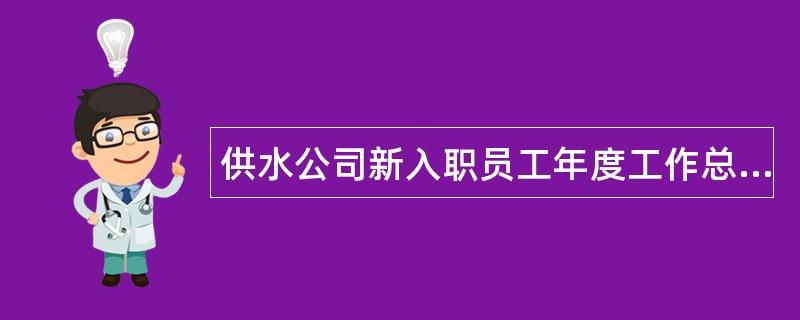 供水公司新入职员工年度工作总...